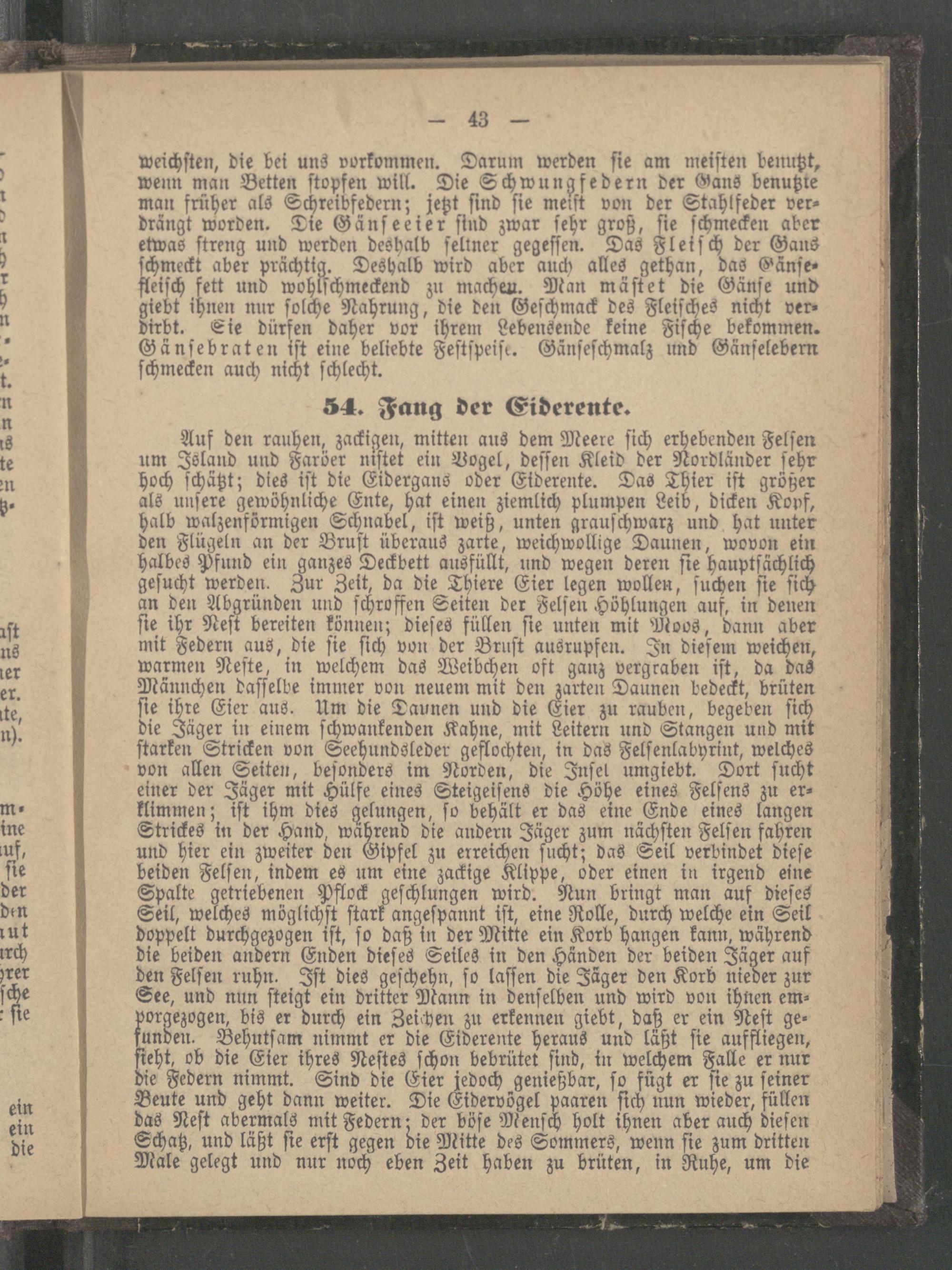 — 43 —

weichsten, die bei uns vorkommen. Darum werden sie am meisten benutzt, wenn man Betten stopfen will. Die Schwungfedern der Gans benutzte man früher als Schreibfedern; jetzt sind sie meist von der Stahlfeder verdrängt worden. Die Gänseeier sind zwar sehr groß, sie schmecken aber etwas streng und werden deshalb seltner gegessen. Das Fleisch der Gans schmeckt aber prächtig. Deshalb wird aber auch alles gethan, das Gänsefleisch fett und wohlschmeckend zu machen. Man mästet die Gänse und giebt ihnen nur solche Nahrung, die den Geschmack des Fleisches nicht verdirbt. Sie dürfen daher vor ihrem Lebensende keine Fische bekommen. Gänsebraten ist eine beliebte Festspeise. Gänseschmalz und Gänselebern schmecken auch nicht schlecht.

54. Fang der Eiderente.

Auf den rauhen, zackigen, mitten aus dem Meere sich erhebenden Felsen um Island und Faröer nistet ein Vogel, dessen Kleid der Nordländer sehr hoch schätzt; dies ist die Eidergans oder Eiderente. Das Thier ist größer als unsere gewöhnliche Ente, hat einen ziemlich plumpen Leib, dicken Kopf, halb walzenförmigen Schnabel, ist weiß, unten grauschwarz und hat unter den Flügeln an der Brust überaus zarte, weichwollige Daunen, wovon ein halbes Pfund ein ganzes Deckbett ausfüllt, und wegen deren sie hauptsächlich gesucht werden. Zur Zeit, da die Thiere Eier legen wollen, suchen sie sich an den Abgründen und schroffen Seiten der Felsen Höhlungen auf, in denen sie ihr Nest bereiten können; dieses füllen sie unten mit Moos, dann aber mit Federn aus, die sie sich von der Brust ausrupfen. In diesem weichen, warmen Neste, in welchem das Weibchen oft ganz vergraben ist, da das Männchen dasselbe immer von neuem mit den zarten Daunen bedeckt, brüten sie ihre Eier aus. Um die Daunen und die Eier zu rauben, begeben sich die Jäger in einem schwankenden Kahne, mit Leitern und Stangen und mit starken Stricken von Seehundsleder geflochten, in das Felsenlabyrint, welches von allen Seiten, besonders im Norden, die Insel umgiebt. Dort sucht einer der Jäger mit Hülfe eines Steigeisens die Höhe eines Felsens zu erklimmen; ist ihm dies gelungen, so behält er das eine Ende eines langen Strickes in der Hand, während die andern Jäger zum nächsten Felsen fahren und hier ein zweiter den Gipfel zu erreichen sucht; das Seil verbindet diese beiden Felsen, indem es um eine zackige Klippe, oder einen in irgend eine Spalte getriebenen Pflock geschlungen wird. Nun bringt man auf dieses Seil, welches möglichst stark angespannt ist, eine Rolle, durch welche ein Seil doppelt durchgezogen ist, so daß in der Mitte ein Korb hangen kann, während die beiden andern Enden dieses Seiles in den Händen der beiden Jäger auf den Felsen ruhn. Ist dies geschehn, so lassen die Jäger den Korb nieder zur See, und nun steigt ein dritter Mann in denselben und wird von ihnen emporgezogen, bis er durch ein Zeichen zu erkennen giebt, daß er ein Nest gefunden. Behutsam nimmt er die Eiderente heraus und läßt sie auffliegen, sieht, ob die Eier ihres Nestes schon bebrütet sind, in welchem Falle er nur die Federn nimmt. Sind die Eier jedoch genießbar, so fügt er sie zu seiner Beute und geht dann weiter. Die Eidervögel paaren sich nun wieder, füllen das Nest abermals mit Federn; der böse Mensch holt ihnen aber auch diesen Schatz, und läßt sie erst gegen die Mitte des Sommers, wenn sie zum dritten Male gelegt und nur noch eben Zeit haben zu brüten, in Ruhe, um die